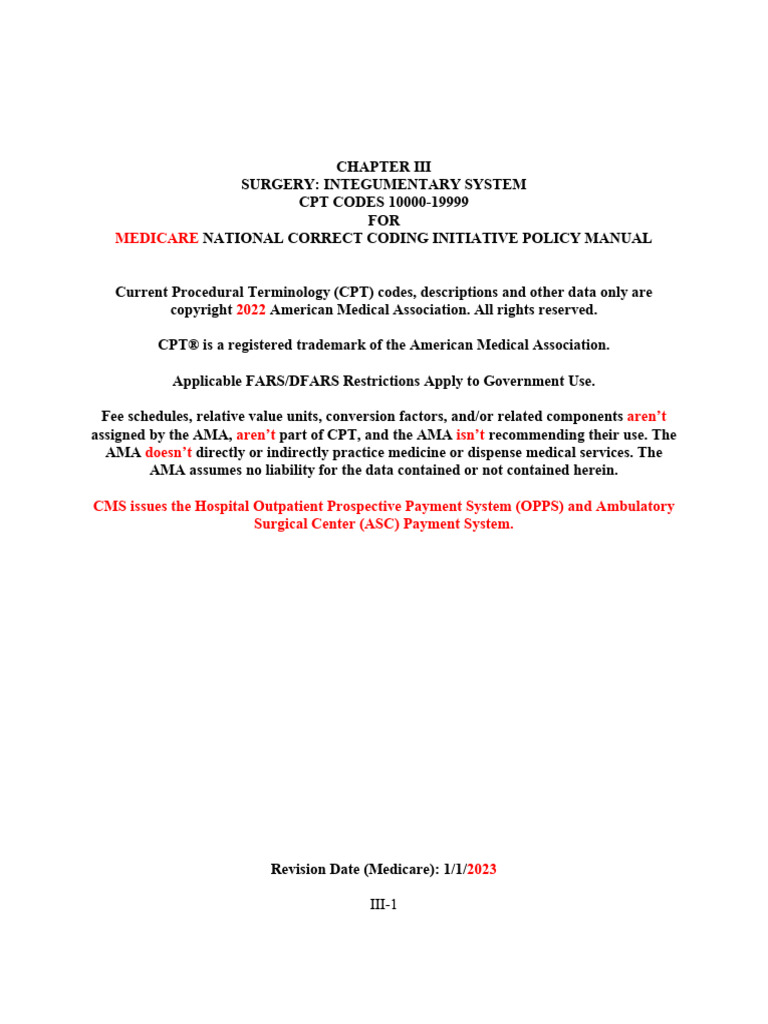 CHAPTER III
SURGERY: INTEGUMENTARY SYSTEM
CPT CODES 10000-19999
FOR
MEDICARE NATIONAL CORRECT CODING INITIATIVE POLICY MANUAL

Current Procedural Terminology (CPT) codes, descriptions and other data only are copyright 2022 American Medical Association. All rights reserved.

CPT® is a registered trademark of the American Medical Association.

Applicable FARS/DFARS Restrictions Apply to Government Use.

Fee schedules, relative value units, conversion factors, and/or related components aren't assigned by the AMA, aren't part of CPT, and the AMA isn't recommending their use. The AMA doesn't directly or indirectly practice medicine or dispense medical services. The AMA assumes no liability for the data contained or not contained herein.

CMS issues the Hospital Outpatient Prospective Payment System (OPPS) and Ambulatory Surgical Center (ASC) Payment System.

Revision Date (Medicare): 1/1/2023

III-1